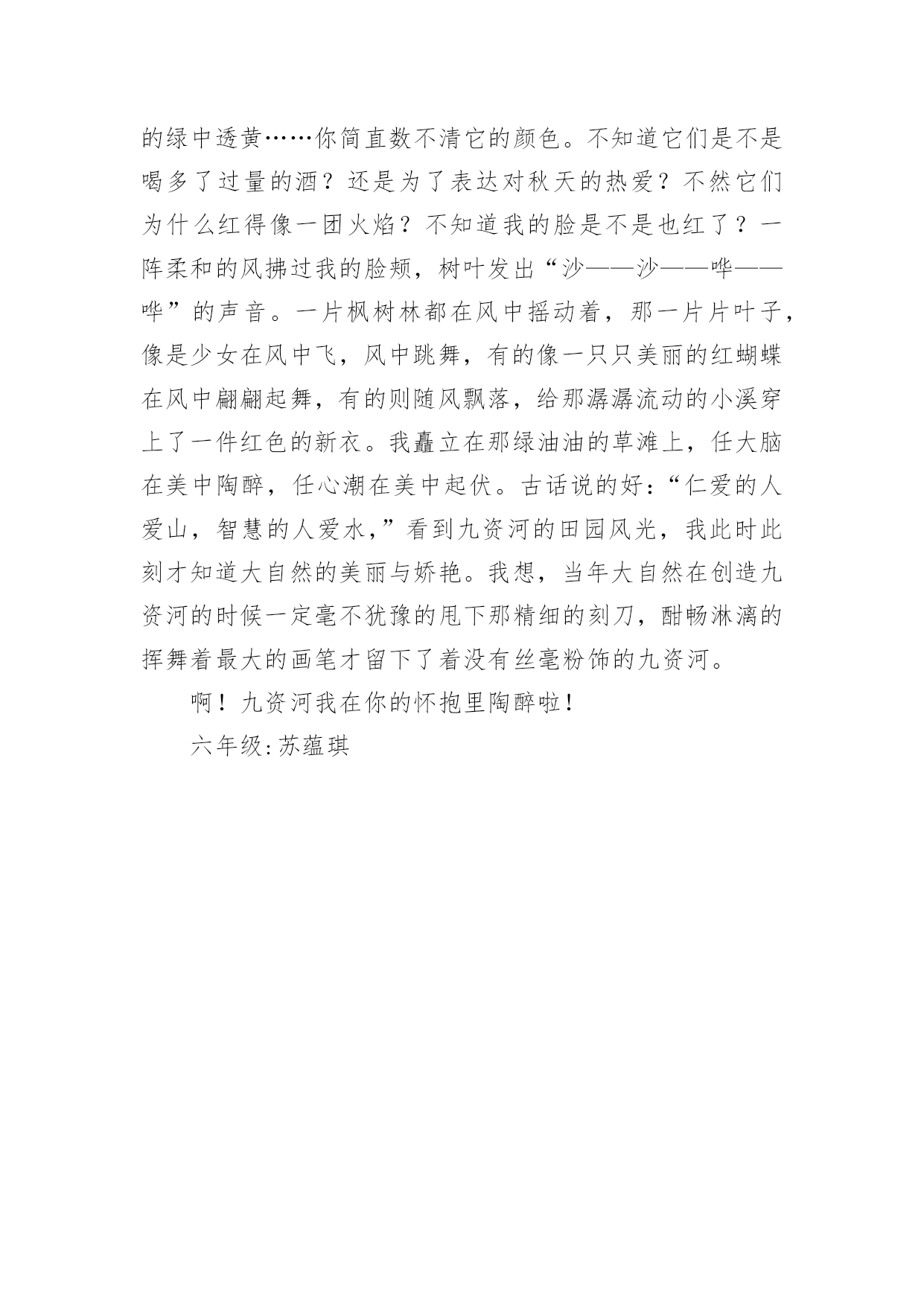 的绿中透黄……你简直数不清它的颜色。不知道它们是不是喝多了过量的酒？还是为了表达对秋天的热爱？不然它们为什么红得像一团火焰？不知道我的脸是不是也红了？一阵柔和的风拂过我的脸颊，树叶发出“沙——沙——哗——哗”的声音。一片枫树林都在风中摇动着，那一片片叶子，像是少女在风中飞，风中跳舞，有的像一只只美丽的红蝴蝶在风中翩翩起舞，有的则随风飘落，给那潺潺流动的小溪穿上了一件红色的新衣。我矗立在那绿油油的草滩上，任大脑在美中陶醉，任心潮在美中起伏。古话说的好：“仁爱的人爱山，智慧的人爱水，”看到九资河的田园风光，我此时此刻才知道大自然的美丽与娇艳。我想，当年大自然在创造九资河的时候一定毫不犹豫的甩下那精细的刻刀，酣畅淋漓的挥舞着最大的画笔才留下了着没有丝毫粉饰的九资河。

啊！九资河我在你的怀抱里陶醉啦！

六年级:苏蕴琪